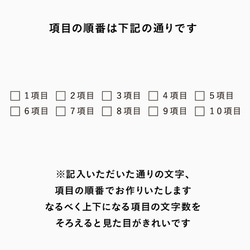 項目の順番は下記の通りです

☐ 1項目 ☐ 2項目 ☐ 3項目 ☐ 4項目 ☐ 5項目
☐ 6項目 ☐ 7項目 ☐ 8項目 ☐ 9項目 ☐ 10項目

※記入いただいた通りの文字、
項目の順番でお作りいたします
なるべく上下になる項目の文字数を
そろえると見た目がきれいです